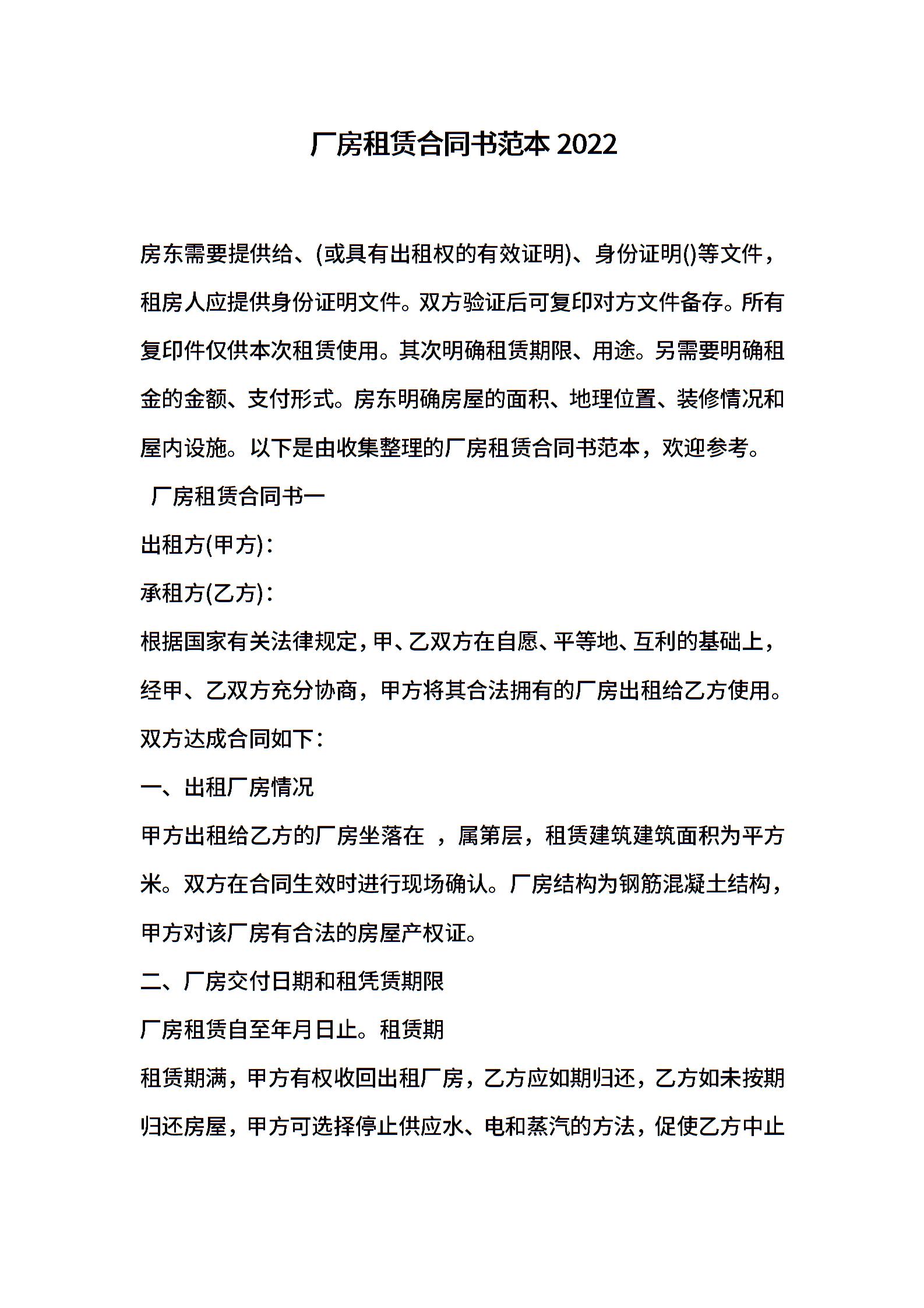 厂房租赁合同书范本 2022

房东需要提供给、(或具有出租权的有效证明)、身份证明()等文件，租房人应提供身份证明文件。双方验证后可复印对方文件备存。所有复印件仅供本次租赁使用。其次明确租赁期限、用途。另需要明确租金的金额、支付形式。房东明确房屋的面积、地理位置、装修情况和屋内设施。以下是由收集整理的厂房租赁合同书范本，欢迎参考。

厂房租赁合同书一

出租方(甲方)：

承租方(乙方)：

根据国家有关法律规定，甲、乙双方在自愿、平等地、互利的基础上，经甲、乙双方充分协商，甲方将其合法拥有的厂房出租给乙方使用。双方达成合同如下：

一、出租厂房情况

甲方出租给乙方的厂房坐落在 ，属第层，租赁建筑建筑面积为平方米。双方在合同生效时进行现场确认。厂房结构为钢筋混凝土结构，甲方对该厂房有合法的房屋产权证。

二、厂房交付日期和租凭赁期限

厂房租赁自至年月日止。租赁期

租赁期满，甲方有权收回出租厂房，乙方应如期归还，乙方如未按期归还房屋，甲方可选择停止供应水、电和蒸汽的方法，促使乙方中止